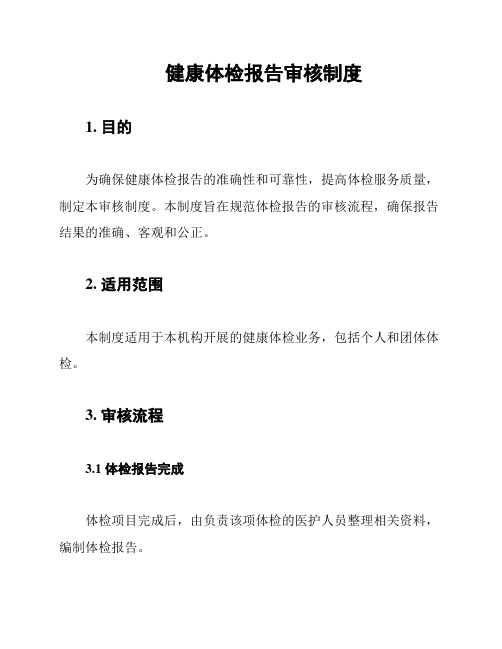 健康体检报告审核制度

1. 目的

为确保健康体检报告的准确性和可靠性，提高体检服务质量，制定本审核制度。本制度旨在规范体检报告的审核流程，确保报告结果的准确、客观和公正。

2. 适用范围

本制度适用于本机构开展的健康体检业务，包括个人和团体体检。

3. 审核流程

3.1 体检报告完成

体检项目完成后，由负责该项体检的医护人员整理相关资料，编制体检报告。